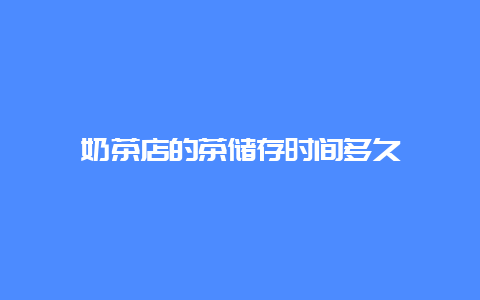 奶茶店的茶储存时间多久